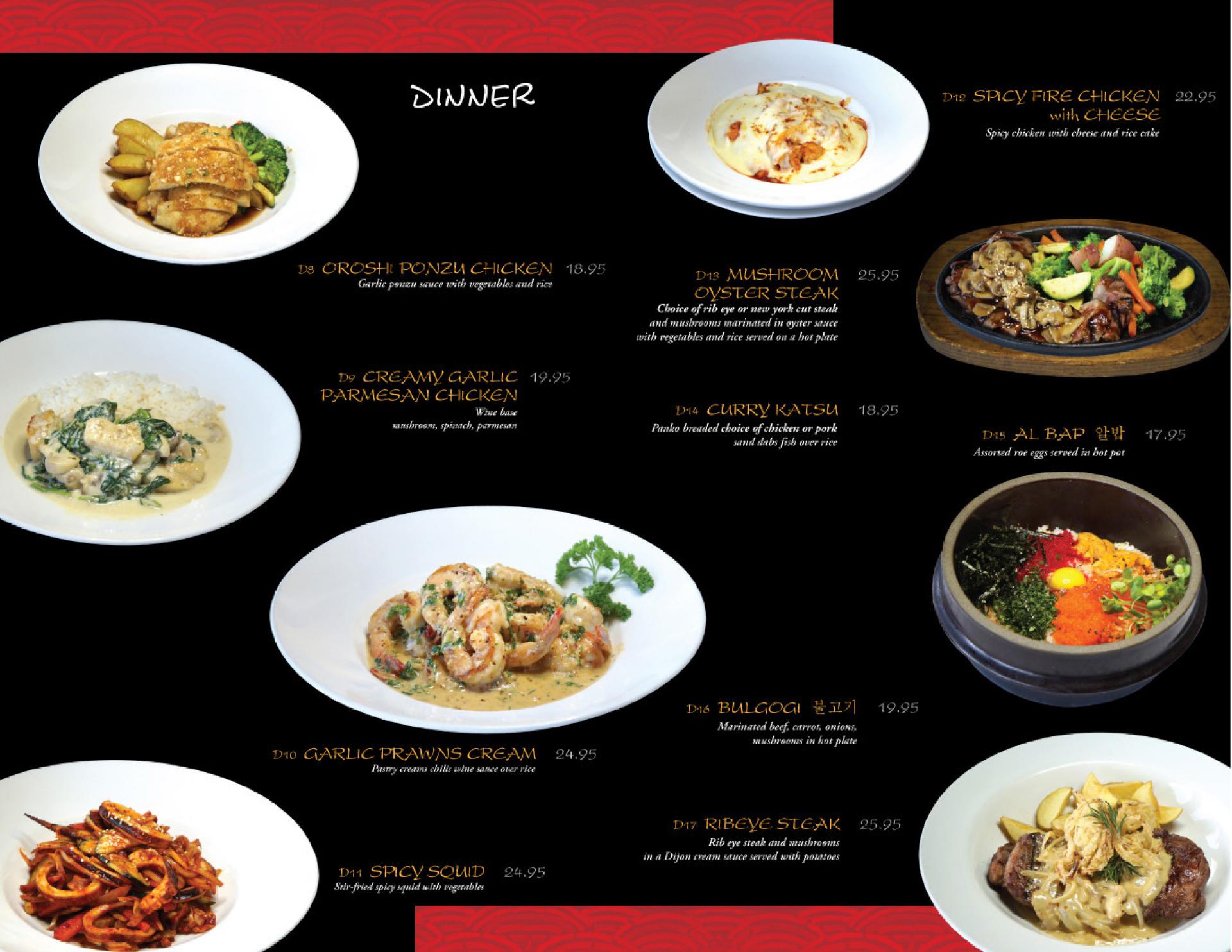 DINNER

D8 OROSHI PONZU CHICKEN 18.95
Garlic ponzu sauce with vegetables and rice

D9 CREAMY GARLIC PARMESAN CHICKEN 19.95
Wine base
mushroom, spinach, parmesan

D10 GARLIC PRAWNS CREAM 24.95
Pastry creams chilis wine sauce over rice

D11 SPICY SQUID 24.95
Stir-fried spicy squid with vegetables

D12 SPICY FIRE CHICKEN with CHEESE 22.95
Spicy chicken with cheese and rice cake

D13 MUSHROOM OYSTER STEAK 25.95
Choice of rib eye or new york cut steak and mushrooms marinated in oyster sauce with vegetables and rice served on a hot plate

D14 CURRY KATSU 18.95
Panko breaded choice of chicken or pork sand dabs fish over rice

D15 AL BAP 알밥 17.95
Assorted roe eggs served in hot pot

D16 BULGOGI 불고기 19.95
Marinated beef, carrot, onions, mushrooms in hot plate

D17 RIBEYE STEAK 25.95
Rib eye steak and mushrooms in a Dijon cream sauce served with potatoes